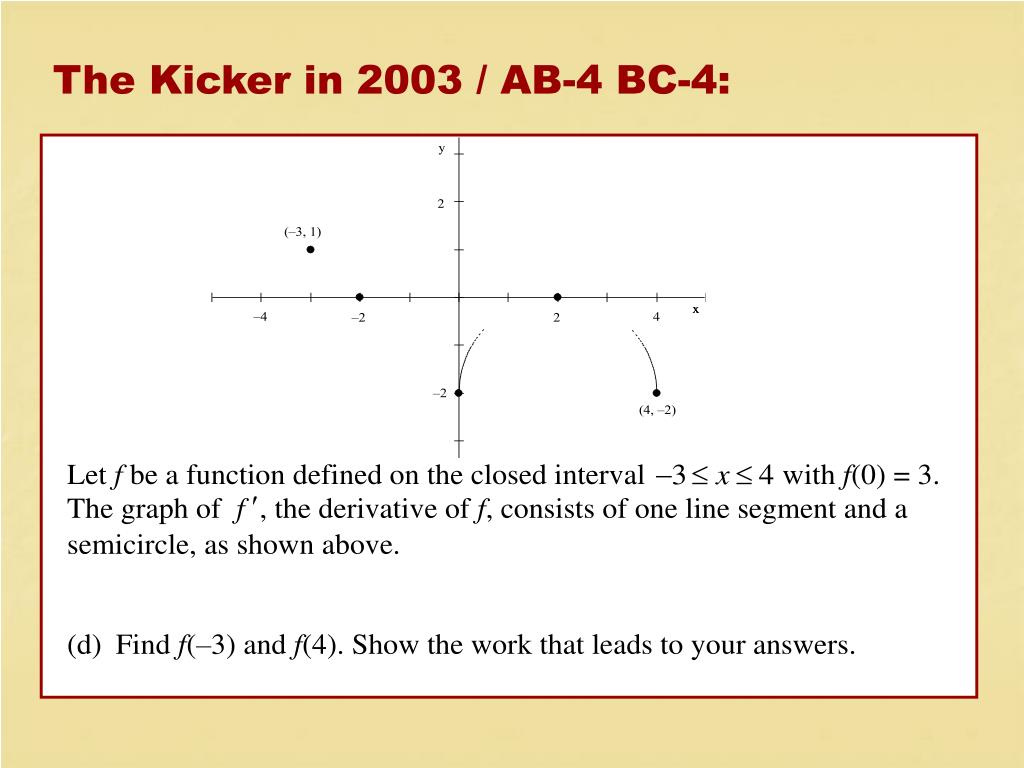 The Kicker in 2003 / AB-4 BC-4:

y

2

(–3, 1)

–4 –2 2 4 x

–2

(4, –2)

Let $f$ be a function defined on the closed interval $-3 \le x \le 4$ with $f(0) = 3$. The graph of $f'$, the derivative of $f$, consists of one line segment and a semicircle, as shown above.

(d) Find $f(-3)$ and $f(4)$. Show the work that leads to your answers.